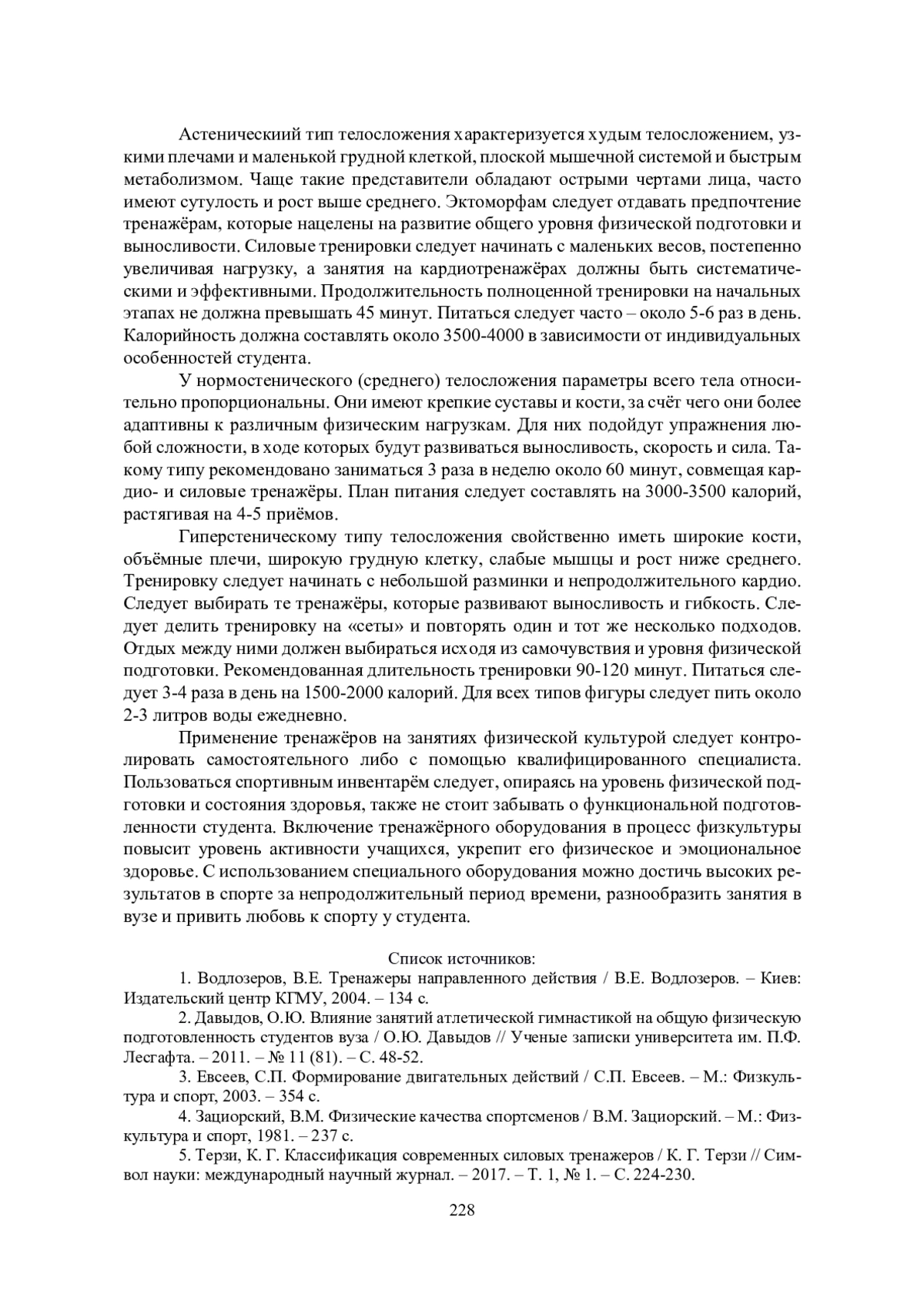 Астеническиий тип телосложения характеризуется худым телосложением, узкими плечами и маленькой грудной клеткой, плоской мышечной системой и быстрым метаболизмом. Чаще такие представители обладают острыми чертами лица, часто имеют сутулость и рост выше среднего. Эктоморфам следует отдавать предпочтение тренажёрам, которые нацелены на развитие общего уровня физической подготовки и выносливости. Силовые тренировки следует начинать с маленьких весов, постепенно увеличивая нагрузку, а занятия на кардиотренажёрах должны быть систематическими и эффективными. Продолжительность полноценной тренировки на начальных этапах не должна превышать 45 минут. Питаться следует часто – около 5-6 раз в день. Калорийность должна составлять около 3500-4000 в зависимости от индивидуальных особенностей студента.

У нормостенического (среднего) телосложения параметры всего тела относительно пропорциональны. Они имеют крепкие суставы и кости, за счёт чего они более адаптивны к различным физическим нагрузкам. Для них подойдут упражнения любой сложности, в ходе которых будут развиваться выносливость, скорость и сила. Такому типу рекомендовано заниматься 3 раза в неделю около 60 минут, совмещая кардио- и силовые тренажёры. План питания следует составлять на 3000-3500 калорий, растягивая на 4-5 приёмов.

Гиперстеническому типу телосложения свойственно иметь широкие кости, объёмные плечи, широкую грудную клетку, слабые мышцы и рост ниже среднего. Тренировку следует начинать с небольшой разминки и непродолжительного кардио. Следует выбирать те тренажёры, которые развивают выносливость и гибкость. Следует делить тренировку на «сеты» и повторять один и тот же несколько подходов. Отдых между ними должен выбираться исходя из самочувствия и уровня физической подготовки. Рекомендованная длительность тренировки 90-120 минут. Питаться следует 3-4 раза в день на 1500-2000 калорий. Для всех типов фигуры следует пить около 2-3 литров воды ежедневно.

Применение тренажёров на занятиях физической культурой следует контролировать самостоятельного либо с помощью квалифицированного специалиста. Пользоваться спортивным инвентарём следует, опираясь на уровень физической подготовки и состояния здоровья, также не стоит забывать о функциональной подготовленности студента. Включение тренажёрного оборудования в процесс физкультуры повысит уровень активности учащихся, укрепит его физическое и эмоциональное здоровье. С использованием специального оборудования можно достичь высоких результатов в спорте за непродолжительный период времени, разнообразить занятия в вузе и привить любовь к спорту у студента.

Список источников:

1. Водлозеров, В.Е. Тренажеры направленного действия / В.Е. Водлозеров. – Киев: Издательский центр КГМУ, 2004. – 134 с.

2. Давыдов, О.Ю. Влияние занятий атлетической гимнастикой на общую физическую подготовленность студентов вуза / О.Ю. Давыдов // Ученые записки университета им. П.Ф. Лесгафта. – 2011. – № 11 (81). – С. 48-52.

3. Евсеев, С.П. Формирование двигательных действий / С.П. Евсеев. – М.: Физкультура и спорт, 2003. – 354 с.

4. Зациорский, В.М. Физические качества спортсменов / В.М. Зациорский. – М.: Физкультура и спорт, 1981. – 237 с.

5. Терзи, К. Г. Классификация современных силовых тренажеров / К. Г. Терзи // Символ науки: международный научный журнал. – 2017. – Т. 1, № 1. – С. 224-230.

228